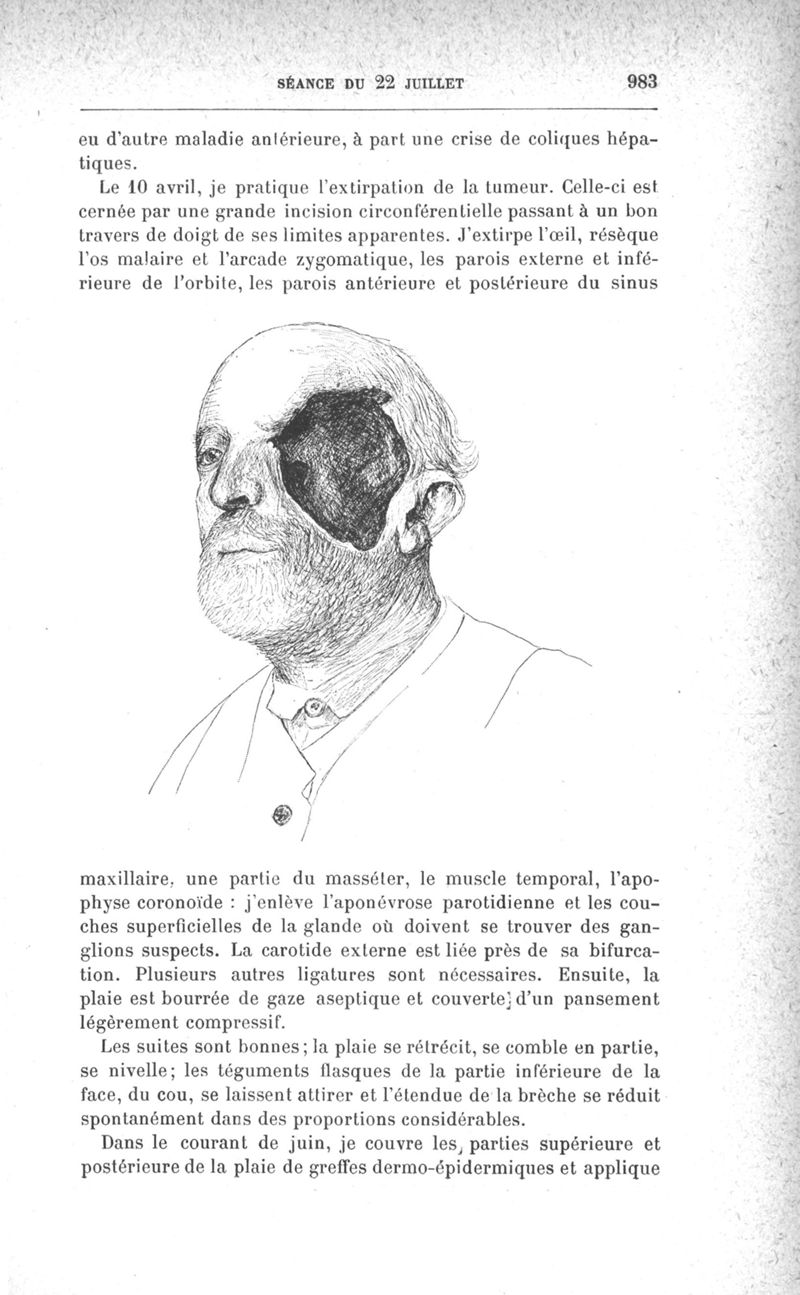 SÉANCE DU 22 JUILLET 983

eu d'autre maladie antérieure, à part une crise de coliques hépatiques.

Le 10 avril, je pratique l'extirpation de la tumeur. Celle-ci est cernée par une grande incision circonférentielle passant à un bon travers de doigt de ses limites apparentes. J'extirpe l'œil, résèque l'os malaire et l'arcade zygomatique, les parois externe et inférieure de l'orbite, les parois antérieure et postérieure du sinus maxillaire, une partie du masséter, le muscle temporal, l'apophyse coronoïde : j'enlève l'aponévrose parotidienne et les couches superficielles de la glande où doivent se trouver des ganglions suspects. La carotide externe est liée près de sa bifurcation. Plusieurs autres ligatures sont nécessaires. Ensuite, la plaie est bourrée de gaze aseptique et couverte d'un pansement légèrement compressif.

Les suites sont bonnes; la plaie se rétrécit, se comble en partie, se nivelle; les téguments flasques de la partie inférieure de la face, du cou, se laissent attirer et l'étendue de la brèche se réduit spontanément dans des proportions considérables.

Dans le courant de juin, je couvre les parties supérieure et postérieure de la plaie de greffes dermo-épidermiques et applique